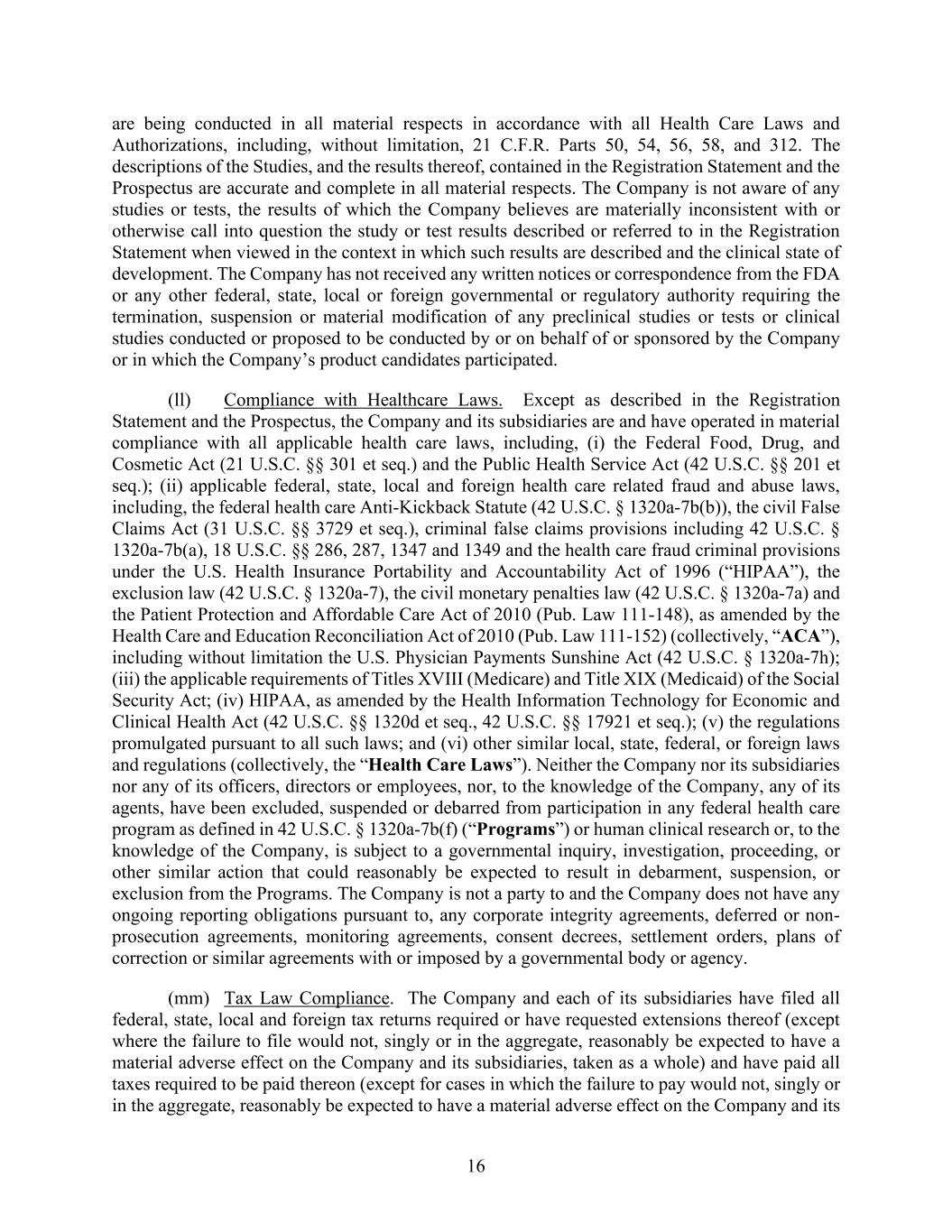 are being conducted in all material respects in accordance with all Health Care Laws and Authorizations, including, without limitation, 21 C.F.R. Parts 50, 54, 56, 58, and 312. The descriptions of the Studies, and the results thereof, contained in the Registration Statement and the Prospectus are accurate and complete in all material respects. The Company is not aware of any studies or tests, the results of which the Company believes are materially inconsistent with or otherwise call into question the study or test results described or referred to in the Registration Statement when viewed in the context in which such results are described and the clinical state of development. The Company has not received any written notices or correspondence from the FDA or any other federal, state, local or foreign governmental or regulatory authority requiring the termination, suspension or material modification of any preclinical studies or tests or clinical studies conducted or proposed to be conducted by or on behalf of or sponsored by the Company or in which the Company's product candidates participated.

(ll) Compliance with Healthcare Laws. Except as described in the Registration Statement and the Prospectus, the Company and its subsidiaries are and have operated in material compliance with all applicable health care laws, including, (i) the Federal Food, Drug, and Cosmetic Act (21 U.S.C. §§ 301 et seq.) and the Public Health Service Act (42 U.S.C. §§ 201 et seq.); (ii) applicable federal, state, local and foreign health care related fraud and abuse laws, including, the federal health care Anti-Kickback Statute (42 U.S.C. § 1320a-7b(b)), the civil False Claims Act (31 U.S.C. §§ 3729 et seq.), criminal false claims provisions including 42 U.S.C. § 1320a-7b(a), 18 U.S.C. §§ 286, 287, 1347 and 1349 and the health care fraud criminal provisions under the U.S. Health Insurance Portability and Accountability Act of 1996 ("HIPAA"), the exclusion law (42 U.S.C. § 1320a-7), the civil monetary penalties law (42 U.S.C. § 1320a-7a) and the Patient Protection and Affordable Care Act of 2010 (Pub. Law 111-148), as amended by the Health Care and Education Reconciliation Act of 2010 (Pub. Law 111-152) (collectively, "ACA"), including without limitation the U.S. Physician Payments Sunshine Act (42 U.S.C. § 1320a-7h); (iii) the applicable requirements of Titles XVIII (Medicare) and Title XIX (Medicaid) of the Social Security Act; (iv) HIPAA, as amended by the Health Information Technology for Economic and Clinical Health Act (42 U.S.C. §§ 1320d et seq., 42 U.S.C. §§ 17921 et seq.); (v) the regulations promulgated pursuant to all such laws; and (vi) other similar local, state, federal, or foreign laws and regulations (collectively, the "Health Care Laws"). Neither the Company nor its subsidiaries nor any of its officers, directors or employees, nor, to the knowledge of the Company, any of its agents, have been excluded, suspended or debarred from participation in any federal health care program as defined in 42 U.S.C. § 1320a-7b(f) ("Programs") or human clinical research or, to the knowledge of the Company, is subject to a governmental inquiry, investigation, proceeding, or other similar action that could reasonably be expected to result in debarment, suspension, or exclusion from the Programs. The Company is not a party to and the Company does not have any ongoing reporting obligations pursuant to, any corporate integrity agreements, deferred or non-prosecution agreements, monitoring agreements, consent decrees, settlement orders, plans of correction or similar agreements with or imposed by a governmental body or agency.

(mm) Tax Law Compliance. The Company and each of its subsidiaries have filed all federal, state, local and foreign tax returns required or have requested extensions thereof (except where the failure to file would not, singly or in the aggregate, reasonably be expected to have a material adverse effect on the Company and its subsidiaries, taken as a whole) and have paid all taxes required to be paid thereon (except for cases in which the failure to pay would not, singly or in the aggregate, reasonably be expected to have a material adverse effect on the Company and its

16